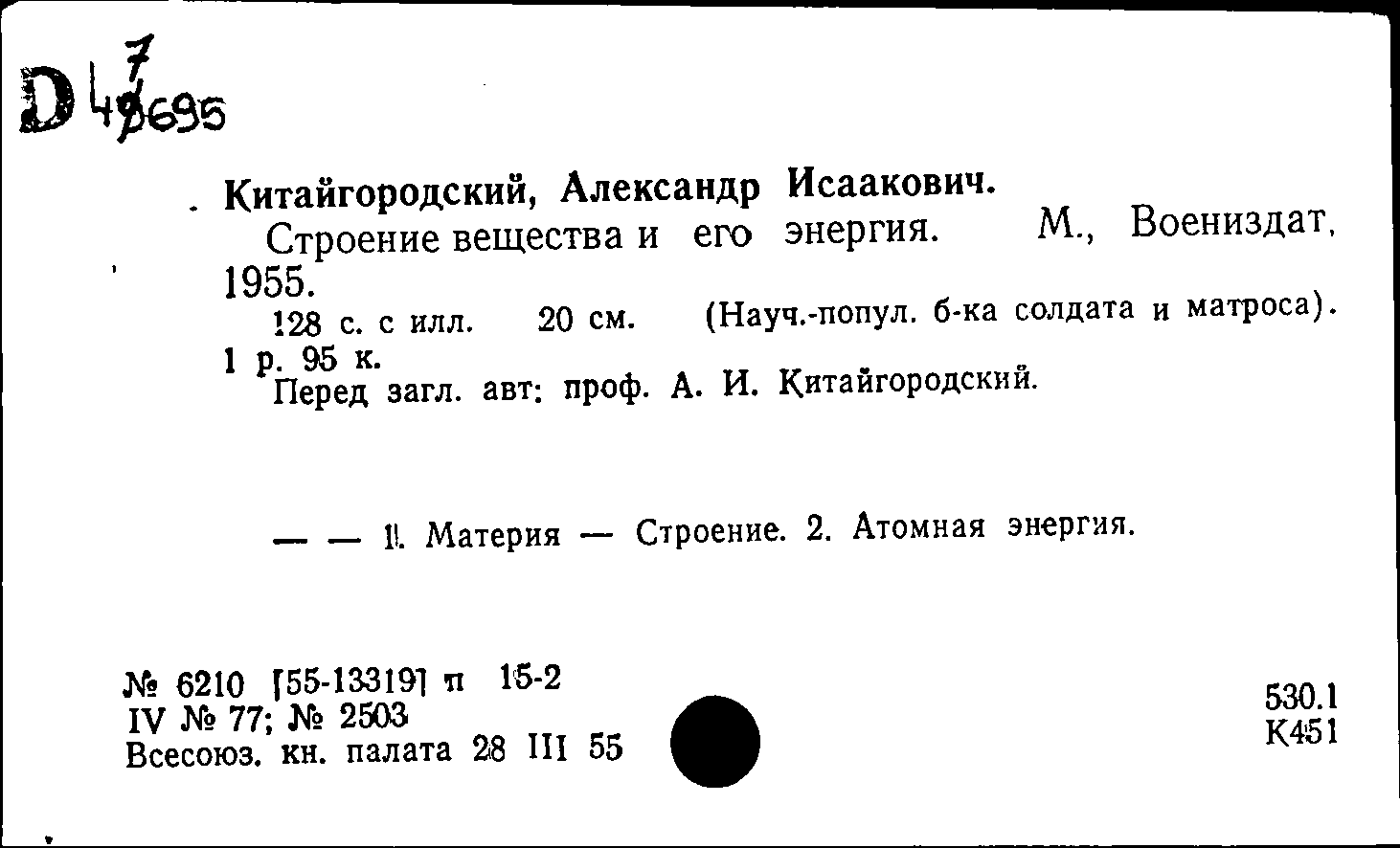 D 47695

Китайгородский, Александр Исаакович.
Строение вещества и его энергия. М., Воениздат, 1955.
128 с. с илл. 20 см. (Науч.-попул. б-ка солдата и матроса). 1 р. 95 к.
Перед загл. авт: проф. А. И. Китайгородский.

— — 1. Материя — Строение. 2. Атомная энергия.

№ 6210 [55-13319] п 15-2
IV № 77; № 2503
Всесоюз. кн. палата 28 III 55

530.1
К451